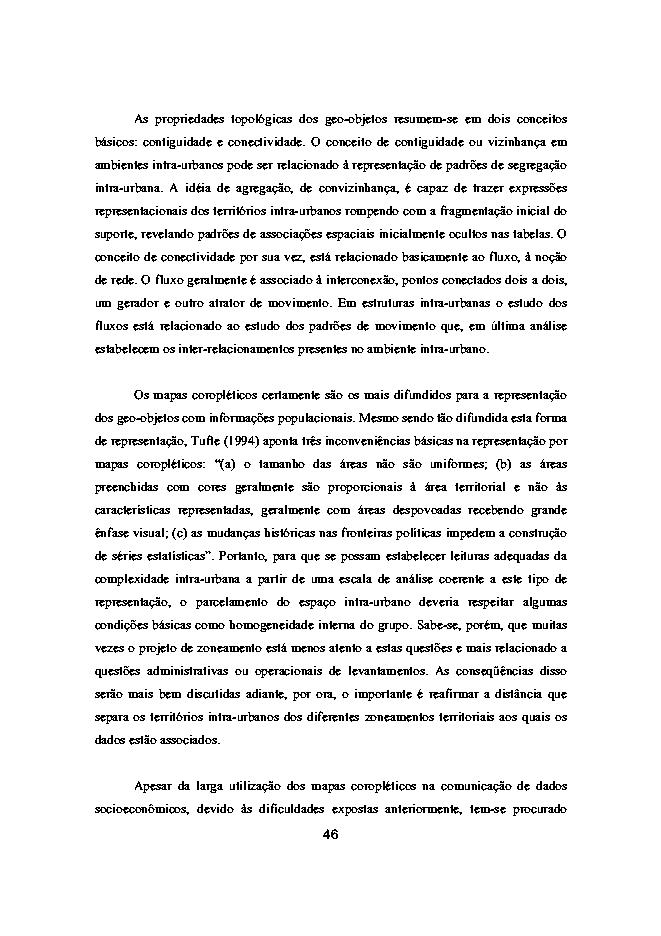 As propriedades topológicas dos geo-objetos resumem-se em dois conceitos básicos: contiguidade e conectividade. O conceito de contiguidade ou vizinhança em ambientes intra-urbanos pode ser relacionado à representação de padrões de segregação intra-urbana. A idéia de agregação, de convizinhança, é capaz de trazer expressões representacionais dos territórios intra-urbanos rompendo com a fragmentação inicial do suporte, revelando padrões de associações espaciais inicialmente ocultos nas tabelas. O conceito de conectividade por sua vez, está relacionado basicamente ao fluxo, à noção de rede. O fluxo geralmente é associado à interconexão, pontos conectados dois a dois, um gerador e outro atrator de movimento. Em estruturas intra-urbanas o estudo dos fluxos está relacionado ao estudo dos padrões de movimento que, em última análise estabelecem os inter-relacionamentos presentes no ambiente intra-urbano.

Os mapas coropléticos certamente são os mais difundidos para a representação dos geo-objetos com informações populacionais. Mesmo sendo tão difundida esta forma de representação, Tufte (1994) aponta três inconveniências básicas na representação por mapas coropléticos: "(a) o tamanho das áreas não são uniformes; (b) as áreas preenchidas com cores geralmente são proporcionais à área territorial e não às características representadas, geralmente com áreas despovoadas recebendo grande ênfase visual; (c) as mudanças históricas nas fronteiras políticas impedem a construção de séries estatísticas". Portanto, para que se possam estabelecer leituras adequadas da complexidade intra-urbana a partir de uma escala de análise coerente a este tipo de representação, o parcelamento do espaço intra-urbano deveria respeitar algumas condições básicas como homogeneidade interna do grupo. Sabe-se, porém, que muitas vezes o projeto de zoneamento está menos atento a estas questões e mais relacionado a questões administrativas ou operacionais de levantamentos. As conseqüências disso serão mais bem discutidas adiante, por ora, o importante é reafirmar a distância que separa os territórios intra-urbanos dos diferentes zoneamentos territoriais aos quais os dados estão associados.

Apesar da larga utilização dos mapas coropléticos na comunicação de dados socioeconômicos, devido às dificuldades expostas anteriormente, tem-se procurado

46